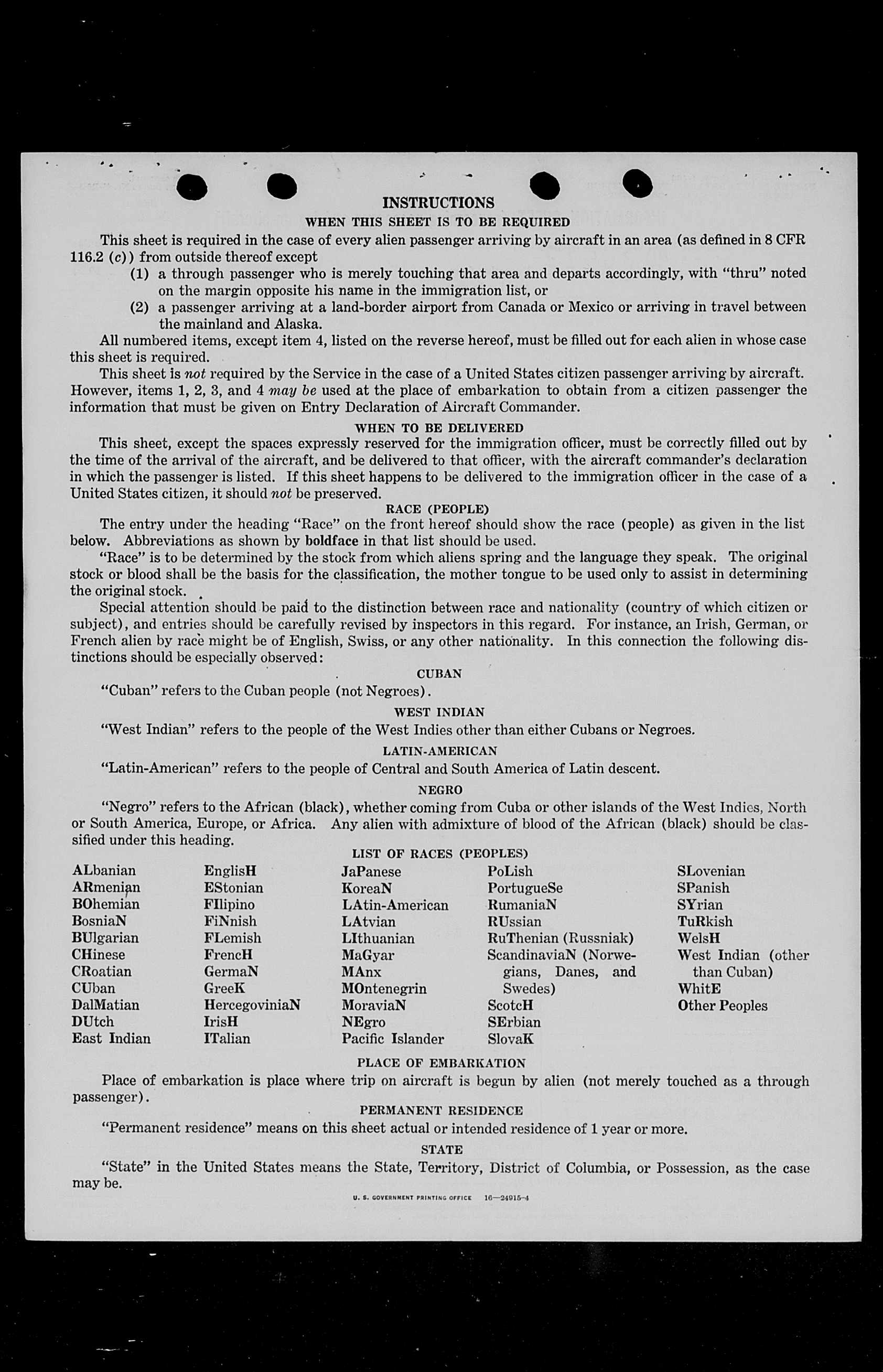 INSTRUCTIONS

WHEN THIS SHEET IS TO BE REQUIRED

This sheet is required in the case of every alien passenger arriving by aircraft in an area (as defined in 8 CFR 116.2 (c)) from outside thereof except

(1) a through passenger who is merely touching that area and departs accordingly, with "thru" noted on the margin opposite his name in the immigration list, or

(2) a passenger arriving at a land-border airport from Canada or Mexico or arriving in travel between the mainland and Alaska.

All numbered items, except item 4, listed on the reverse hereof, must be filled out for each alien in whose case this sheet is required.

This sheet is not required by the Service in the case of a United States citizen passenger arriving by aircraft. However, items 1, 2, 3, and 4 may be used at the place of embarkation to obtain from a citizen passenger the information that must be given on Entry Declaration of Aircraft Commander.

WHEN TO BE DELIVERED

This sheet, except the spaces expressly reserved for the immigration officer, must be correctly filled out by the time of the arrival of the aircraft, and be delivered to that officer, with the aircraft commander's declaration in which the passenger is listed. If this sheet happens to be delivered to the immigration officer in the case of a United States citizen, it should not be preserved.

RACE (PEOPLE)

The entry under the heading "Race" on the front hereof should show the race (people) as given in the list below. Abbreviations as shown by boldface in that list should be used.

"Race" is to be determined by the stock from which aliens spring and the language they speak. The original stock or blood shall be the basis for the classification, the mother tongue to be used only to assist in determining the original stock.

Special attention should be paid to the distinction between race and nationality (country of which citizen or subject), and entries should be carefully revised by inspectors in this regard. For instance, an Irish, German, or French alien by race might be of English, Swiss, or any other nationality. In this connection the following distinctions should be especially observed:

CUBAN

"Cuban" refers to the Cuban people (not Negroes).

WEST INDIAN

"West Indian" refers to the people of the West Indies other than either Cubans or Negroes.

LATIN-AMERICAN

"Latin-American" refers to the people of Central and South America of Latin descent.

NEGRO

"Negro" refers to the African (black), whether coming from Cuba or other islands of the West Indies, North or South America, Europe, or Africa. Any alien with admixture of blood of the African (black) should be classified under this heading.

LIST OF RACES (PEOPLES)

ALbanian
ARmenian
BOhemian
BosniaN
BUlgarian
CHinese
CRoatian
CUban
DalMatian
DUtch
East Indian

EnglisH
EStonian
FIlipino
FiNnish
FLemish
FrencH
GermaN
GreeK
HercegoviniaN
IrisH
ITalian

JaPanese
KoreaN
LAtin-American
LAtvian
LIthuanian
MaGyar
MAnx
MOntenegrin
MoraviaN
NEgro
Pacific Islander

PoLish
PortugueSe
RumaniaN
RUssian
RuThenian (Russniak)
ScandinaviaN (Norwegians, Danes, and Swedes)
ScotcH
SErbian
SlovaK

SLovenian
SPanish
SYrian
TuRkish
WelsH
West Indian (other than Cuban)
WhitE
Other Peoples

PLACE OF EMBARKATION

Place of embarkation is place where trip on aircraft is begun by alien (not merely touched as a through passenger).

PERMANENT RESIDENCE

"Permanent residence" means on this sheet actual or intended residence of 1 year or more.

STATE

"State" in the United States means the State, Territory, District of Columbia, or Possession, as the case may be.

U. S. GOVERNMENT PRINTING OFFICE 16—24915-4